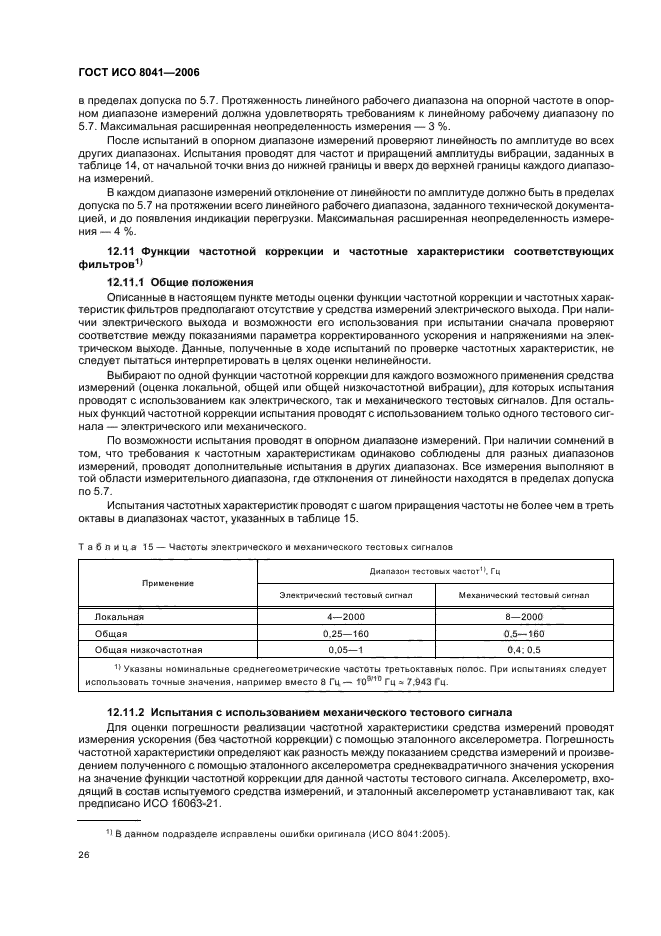 ГОСТ ИСО 8041—2006

в пределах допуска по 5.7. Протяженность линейного рабочего диапазона на опорной частоте в опорном диапазоне измерений должна удовлетворять требованиям к линейному рабочему диапазону по 5.7. Максимальная расширенная неопределенность измерения — 3 %.

После испытаний в опорном диапазоне измерений проверяют линейность по амплитуде во всех других диапазонах. Испытания проводят для частот и приращений амплитуды вибрации, заданных в таблице 14, от начальной точки вниз до нижней границы и вверх до верхней границы каждого диапазона измерений.

В каждом диапазоне измерений отклонение от линейности по амплитуде должно быть в пределах допуска по 5.7 на протяжении всего линейного рабочего диапазона, заданного технической документацией, и до появления индикации перегрузки. Максимальная расширенная неопределенность измерения — 4 %.

12.11 Функции частотной коррекции и частотные характеристики соответствующих фильтров$^{1)}$

12.11.1 Общие положения

Описанные в настоящем пункте методы оценки функции частотной коррекции и частотных характеристик фильтров предполагают отсутствие у средства измерений электрического выхода. При наличии электрического выхода и возможности его использования при испытании сначала проверяют соответствие между показаниями параметра корректированного ускорения и напряжениями на электрическом выходе. Данные, полученные в ходе испытаний по проверке частотных характеристик, не следует пытаться интерпретировать в целях оценки нелинейности.

Выбирают по одной функции частотной коррекции для каждого возможного применения средства измерений (оценка локальной, общей или общей низкочастотной вибрации), для которых испытания проводят с использованием как электрического, так и механического тестовых сигналов. Для остальных функций частотной коррекции испытания проводят с использованием только одного тестового сигнала — электрического или механического.

По возможности испытания проводят в опорном диапазоне измерений. При наличии сомнений в том, что требования к частотным характеристикам одинаково соблюдены для разных диапазонов измерений, проводят дополнительные испытания в других диапазонах. Все измерения выполняют в той области измерительного диапазона, где отклонения от линейности находятся в пределах допуска по 5.7.

Испытания частотных характеристик проводят с шагом приращения частоты не более чем в треть октавы в диапазонах частот, указанных в таблице 15.

Таблица 15 — Частоты электрического и механического тестовых сигналов

| Применение | Диапазон тестовых частот$^{1)}$, Гц | |
|---|---|---|
| | Электрический тестовый сигнал | Механический тестовый сигнал |
| Локальная | 4—2000 | 8—2000 |
| Общая | 0,25—160 | 0,5—160 |
| Общая низкочастотная | 0,05—1 | 0,4; 0,5 |

$^{1)}$ Указаны номинальные среднегеометрические частоты третьоктавных полос. При испытаниях следует использовать точные значения, например вместо 8 Гц — $10^{9/10}$ Гц ≈ 7,943 Гц.

12.11.2 Испытания с использованием механического тестового сигнала

Для оценки погрешности реализации частотной характеристики средства измерений проводят измерения ускорения (без частотной коррекции) с помощью эталонного акселерометра. Погрешность частотной характеристики определяют как разность между показанием средства измерений и произведением полученного с помощью эталонного акселерометра среднеквадратичного значения ускорения на значение функции частотной коррекции для данной частоты тестового сигнала. Акселерометр, входящий в состав испытуемого средства измерений, и эталонный акселерометр устанавливают так, как предписано ИСО 16063-21.

$^{1)}$ В данном подразделе исправлены ошибки оригинала (ИСО 8041:2005).

26